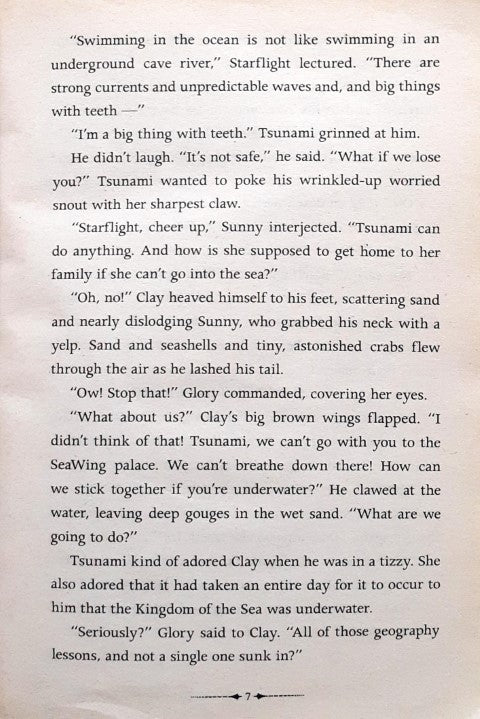 "Swimming in the ocean is not like swimming in an underground cave river," Starflight lectured. "There are strong currents and unpredictable waves and, and big things with teeth —"

"I'm a big thing with teeth." Tsunami grinned at him.

He didn't laugh. "It's not safe," he said. "What if we lose you?" Tsunami wanted to poke his wrinkled-up worried snout with her sharpest claw.

"Starflight, cheer up," Sunny interjected. "Tsunami can do anything. And how is she supposed to get home to her family if she can't go into the sea?"

"Oh, no!" Clay heaved himself to his feet, scattering sand and nearly dislodging Sunny, who grabbed his neck with a yelp. Sand and seashells and tiny, astonished crabs flew through the air as he lashed his tail.

"Ow! Stop that!" Glory commanded, covering her eyes.

"What about us?" Clay's big brown wings flapped. "I didn't think of that! Tsunami, we can't go with you to the SeaWing palace. We can't breathe down there! How can we stick together if you're underwater?" He clawed at the water, leaving deep gouges in the wet sand. "What are we going to do?"

Tsunami kind of adored Clay when he was in a tizzy. She also adored that it had taken an entire day for it to occur to him that the Kingdom of the Sea was underwater.

"Seriously?" Glory said to Clay. "All of those geography lessons, and not a single one sunk in?"

7